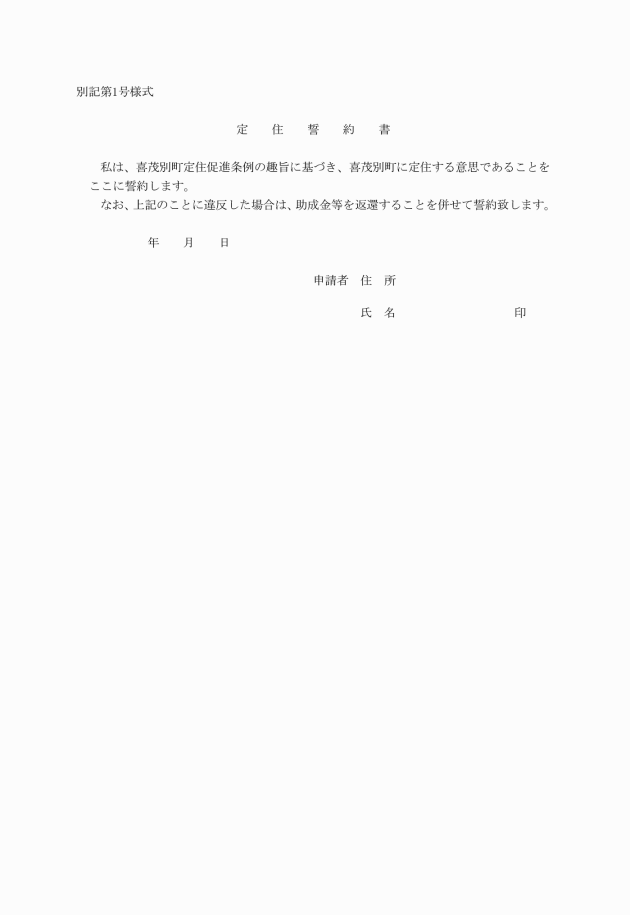 別記第1号様式

定　住　誓　約　書

私は、喜茂別町定住促進条例の趣旨に基づき、喜茂別町に定住する意思であることをここに誓約します。

なお、上記のことに違反した場合は、助成金等を返還することを併せて誓約致します。

年　月　日

申請者　住　所

氏　名　印